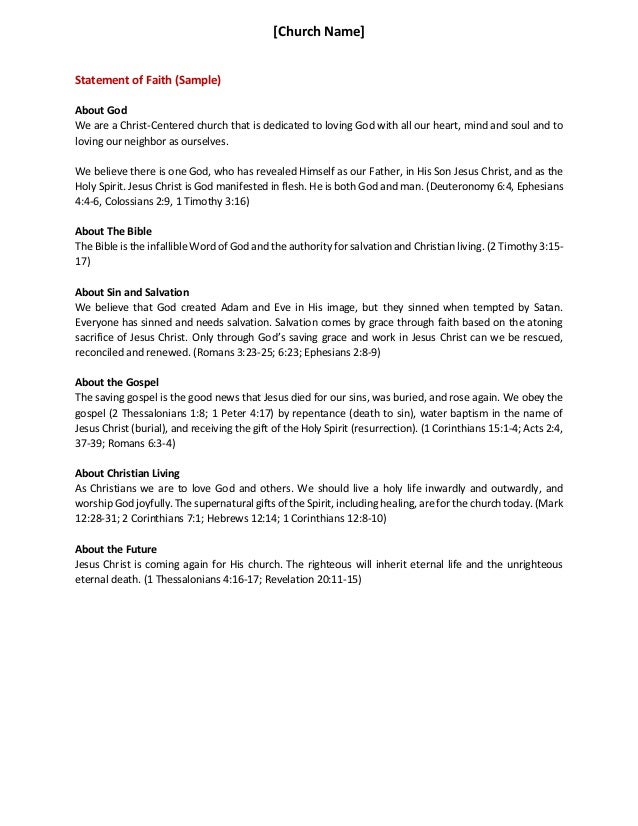 [Church Name]

Statement of Faith (Sample)

About God
We are a Christ-Centered church that is dedicated to loving God with all our heart, mind and soul and to loving our neighbor as ourselves.

We believe there is one God, who has revealed Himself as our Father, in His Son Jesus Christ, and as the Holy Spirit. Jesus Christ is God manifested in flesh. He is both God and man. (Deuteronomy 6:4, Ephesians 4:4-6, Colossians 2:9, 1 Timothy 3:16)

About The Bible
The Bible is the infallible Word of God and the authority for salvation and Christian living. (2 Timothy 3:15-17)

About Sin and Salvation
We believe that God created Adam and Eve in His image, but they sinned when tempted by Satan. Everyone has sinned and needs salvation. Salvation comes by grace through faith based on the atoning sacrifice of Jesus Christ. Only through God's saving grace and work in Jesus Christ can we be rescued, reconciled and renewed. (Romans 3:23-25; 6:23; Ephesians 2:8-9)

About the Gospel
The saving gospel is the good news that Jesus died for our sins, was buried, and rose again. We obey the gospel (2 Thessalonians 1:8; 1 Peter 4:17) by repentance (death to sin), water baptism in the name of Jesus Christ (burial), and receiving the gift of the Holy Spirit (resurrection). (1 Corinthians 15:1-4; Acts 2:4, 37-39; Romans 6:3-4)

About Christian Living
As Christians we are to love God and others. We should live a holy life inwardly and outwardly, and worship God joyfully. The supernatural gifts of the Spirit, including healing, are for the church today. (Mark 12:28-31; 2 Corinthians 7:1; Hebrews 12:14; 1 Corinthians 12:8-10)

About the Future
Jesus Christ is coming again for His church. The righteous will inherit eternal life and the unrighteous eternal death. (1 Thessalonians 4:16-17; Revelation 20:11-15)